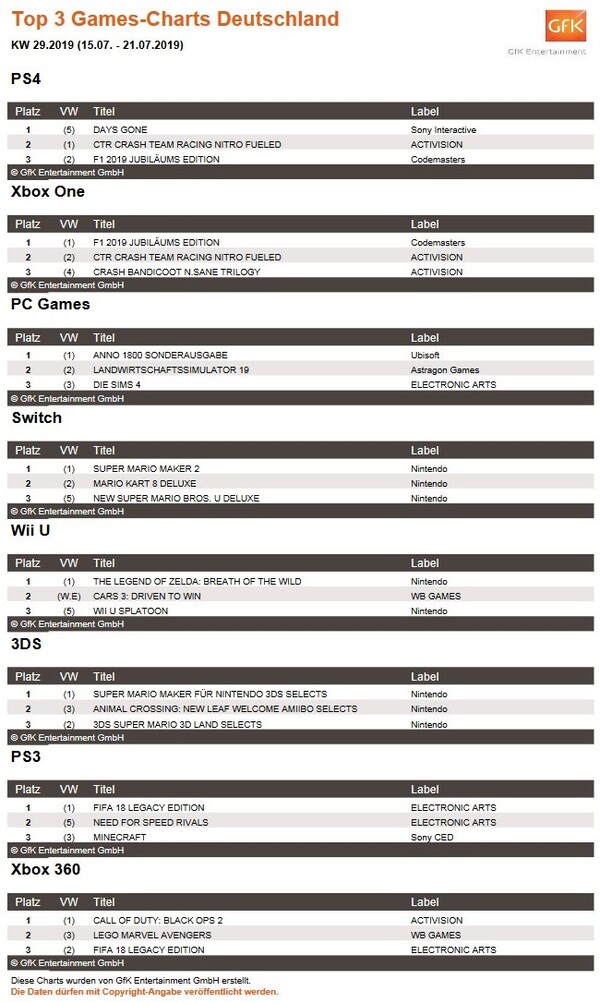 Top 3 Games-Charts Deutschland

KW 29.2019 (15.07. - 21.07.2019)

GfK
GfK Entertainment

PS4

| Platz | VW | Titel | Label |
|---|---|---|---|
| 1 | (5) | DAYS GONE | Sony Interactive |
| 2 | (1) | CTR CRASH TEAM RACING NITRO FUELED | ACTIVISION |
| 3 | (2) | F1 2019 JUBILÄUMS EDITION | Codemasters |

© GfK Entertainment GmbH

Xbox One

| Platz | VW | Titel | Label |
|---|---|---|---|
| 1 | (1) | F1 2019 JUBILÄUMS EDITION | Codemasters |
| 2 | (2) | CTR CRASH TEAM RACING NITRO FUELED | ACTIVISION |
| 3 | (4) | CRASH BANDICOOT N.SANE TRILOGY | ACTIVISION |

© GfK Entertainment GmbH

PC Games

| Platz | VW | Titel | Label |
|---|---|---|---|
| 1 | (1) | ANNO 1800 SONDERAUSGABE | Ubisoft |
| 2 | (2) | LANDWIRTSCHAFTSSIMULATOR 19 | Astragon Games |
| 3 | (3) | DIE SIMS 4 | ELECTRONIC ARTS |

© GfK Entertainment GmbH

Switch

| Platz | VW | Titel | Label |
|---|---|---|---|
| 1 | (1) | SUPER MARIO MAKER 2 | Nintendo |
| 2 | (2) | MARIO KART 8 DELUXE | Nintendo |
| 3 | (5) | NEW SUPER MARIO BROS. U DELUXE | Nintendo |

© GfK Entertainment GmbH

Wii U

| Platz | VW | Titel | Label |
|---|---|---|---|
| 1 | (1) | THE LEGEND OF ZELDA: BREATH OF THE WILD | Nintendo |
| 2 | (W.E) | CARS 3: DRIVEN TO WIN | WB GAMES |
| 3 | (5) | WII U SPLATOON | Nintendo |

© GfK Entertainment GmbH

3DS

| Platz | VW | Titel | Label |
|---|---|---|---|
| 1 | (1) | SUPER MARIO MAKER FÜR NINTENDO 3DS SELECTS | Nintendo |
| 2 | (3) | ANIMAL CROSSING: NEW LEAF WELCOME AMIIBO SELECTS | Nintendo |
| 3 | (2) | 3DS SUPER MARIO 3D LAND SELECTS | Nintendo |

© GfK Entertainment GmbH

PS3

| Platz | VW | Titel | Label |
|---|---|---|---|
| 1 | (1) | FIFA 18 LEGACY EDITION | ELECTRONIC ARTS |
| 2 | (5) | NEED FOR SPEED RIVALS | ELECTRONIC ARTS |
| 3 | (3) | MINECRAFT | Sony CED |

© GfK Entertainment GmbH

Xbox 360

| Platz | VW | Titel | Label |
|---|---|---|---|
| 1 | (1) | CALL OF DUTY: BLACK OPS 2 | ACTIVISION |
| 2 | (3) | LEGO MARVEL AVENGERS | WB GAMES |
| 3 | (2) | FIFA 18 LEGACY EDITION | ELECTRONIC ARTS |

© GfK Entertainment GmbH

Diese Charts wurden von GfK Entertainment GmbH erstellt.
Die Daten dürfen mit Copyright-Angabe veröffentlicht werden.